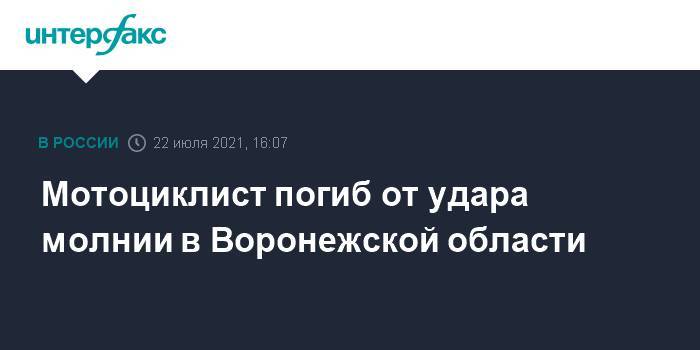 интерфакс

В РОССИИ 22 июля 2021, 16:07

Мотоциклист погиб от удара молнии в Воронежской области